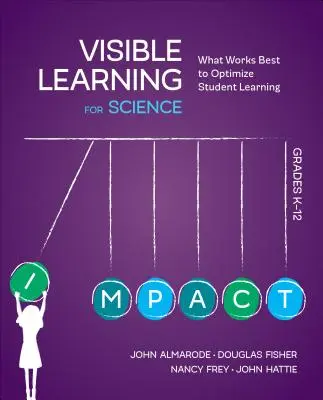 VISIBLE LEARNING FOR SCIENCE

What Works Best to Optimize Student Learning

GRADES K–12

I M P A C T

JOHN ALMARODE · DOUGLAS FISHER
NANCY FREY · JOHN HATTIE